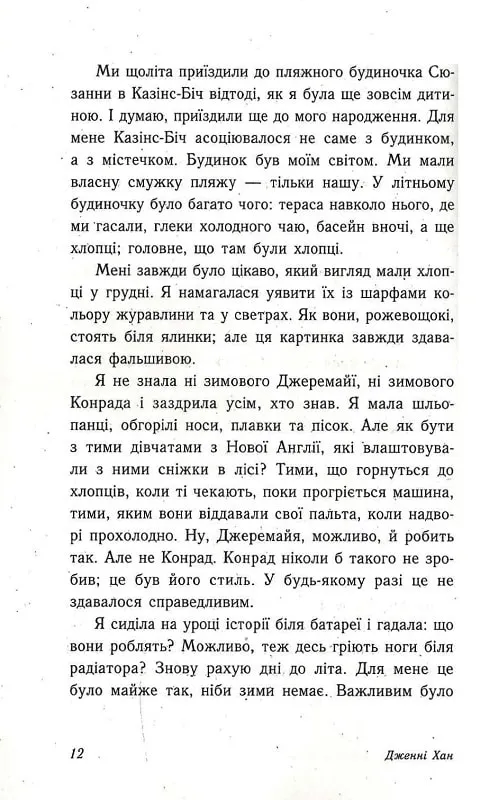 Ми щоліта приїздили до пляжного будиночка Сюзанни в Казінс-Біч відтоді, як я була ще зовсім дитиною. І думаю, приїздили ще до мого народження. Для мене Казінс-Біч асоціювалося не саме з будинком, а з містечком. Будинок був моїм світом. Ми мали власну смужку пляжу — тільки нашу. У літньому будиночку було багато чого: тераса навколо нього, де ми гасали, глеки холодного чаю, басейн вночі, а ще хлопці; головне, що там були хлопці.

Мені завжди було цікаво, який вигляд мали хлопці у грудні. Я намагалася уявити їх із шарфами кольору журавлини та у светрах. Як вони, рожевощокі, стоять біля ялинки; але ця картинка завжди здавалася фальшивою.

Я не знала ні зимового Джеремайї, ні зимового Конрада і заздрила усім, хто знав. Я мала шльопанці, обгорілі носи, плавки та пісок. Але як бути з тими дівчатами з Нової Англії, які влаштовували з ними сніжки в лісі? Тими, що горнуться до хлопців, коли ті чекають, поки прогріється машина, тими, яким вони віддавали свої пальта, коли надворі прохолодно. Ну, Джеремайя, можливо, й робить так. Але не Конрад. Конрад ніколи б такого не зробив; це був його стиль. У будь-якому разі це не здавалося справедливим.

Я сиділа на уроці історії біля батареї і гадала: що вони роблять? Можливо, теж десь гріють ноги біля радіатора? Знову рахую дні до літа. Для мене це було майже так, ніби зими немає. Важливим було

12 Дженні Хан